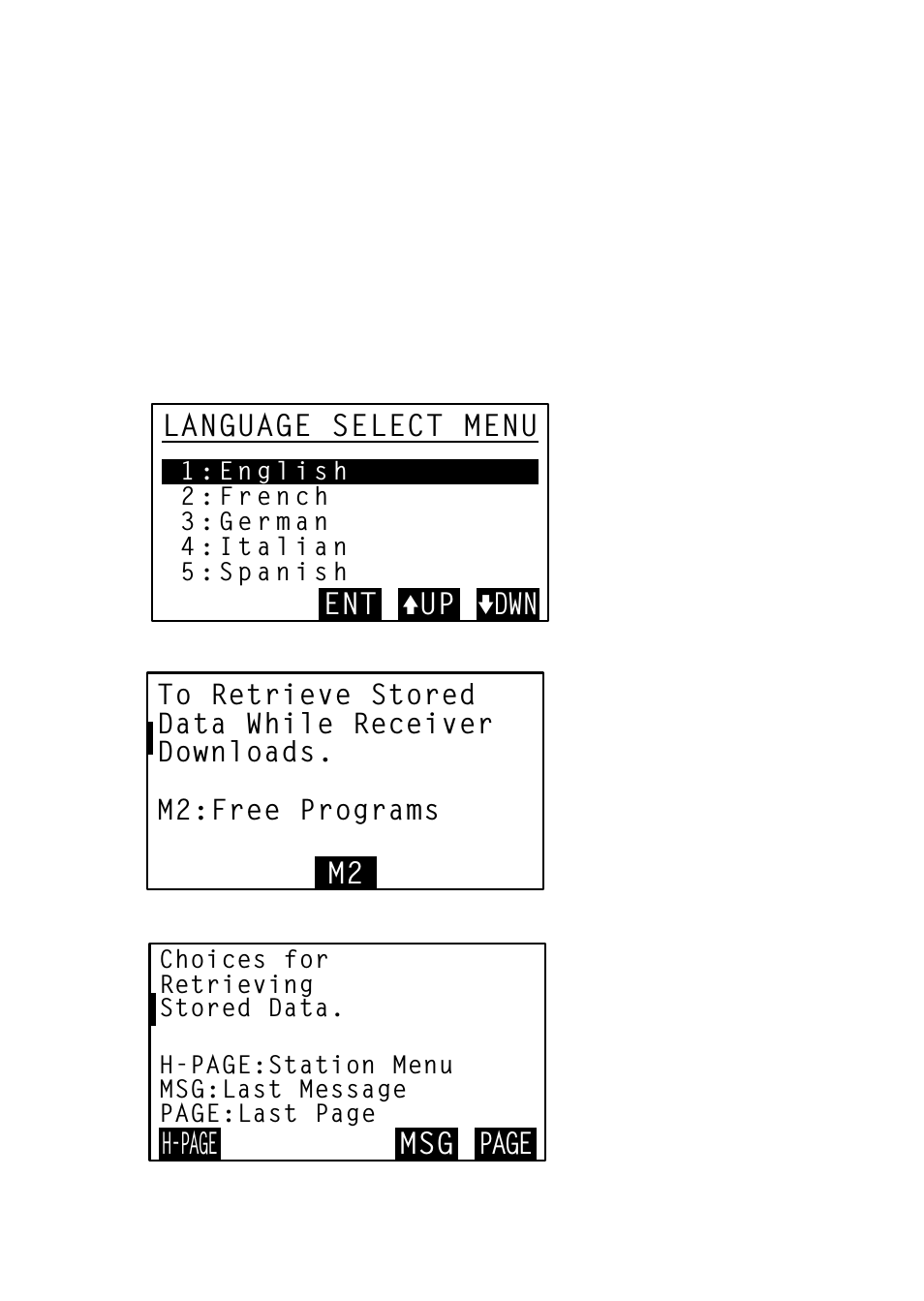 LANGUAGE SELECT MENU
1:English
2:French
3:German
4:Italian
5:Spanish
ENT ↑UP ↓DWN

To Retrieve Stored Data While Receiver Downloads.

M2:Free Programs

M2

Choices for Retrieving Stored Data.

H-PAGE:Station Menu
MSG:Last Message
PAGE:Last Page
H-PAGE MSG PAGE